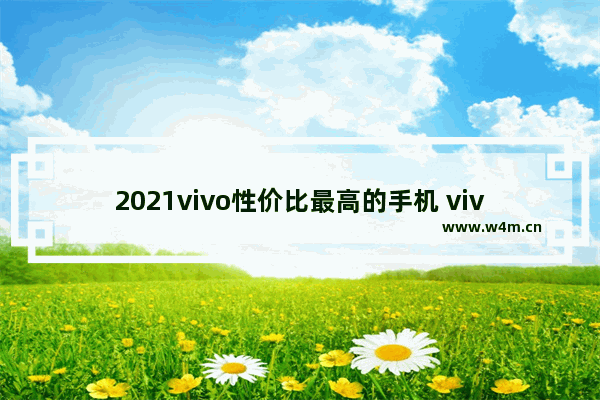 2021vivo性价比最高的手机 viv

www.w4m.cn